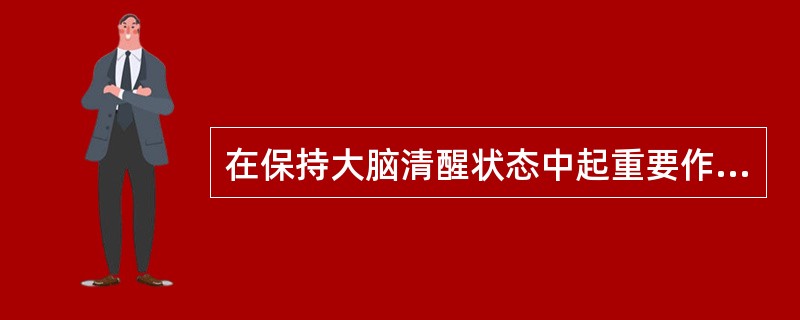 在保持大脑清醒状态中起重要作...